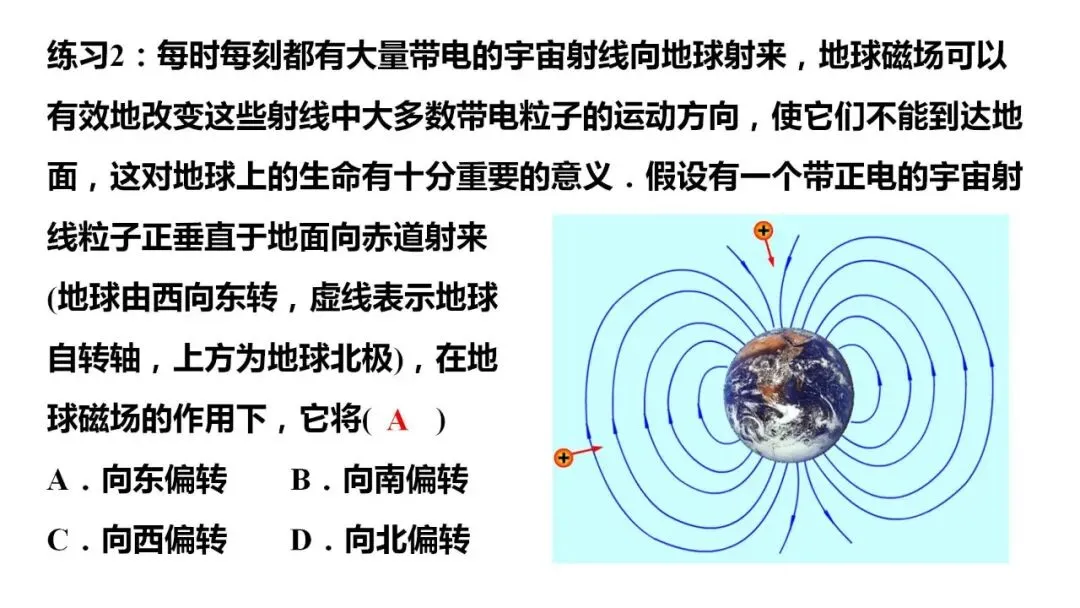 练习2：每时每刻都有大量带电的宇宙射线向地球射来，地球磁场可以有效地改变这些射线中大多数带电粒子的运动方向，使它们不能到达地面，这对地球上的生命有十分重要的意义．假设有一个带正电的宇宙射线粒子正垂直于地面向赤道射来(地球由西向东转，虚线表示地球自转轴，上方为地球北极)，在地球磁场的作用下，它将( A )

A．向东偏转　B．向南偏转

C．向西偏转　D．向北偏转

+

+